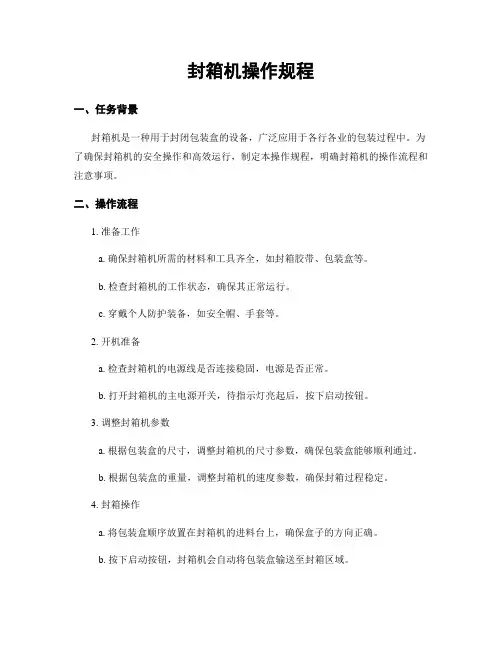 封箱机操作规程

一、任务背景

封箱机是一种用于封闭包装盒的设备，广泛应用于各行各业的包装过程中。为了确保封箱机的安全操作和高效运行，制定本操作规程，明确封箱机的操作流程和注意事项。

二、操作流程

1. 准备工作

a. 确保封箱机所需的材料和工具齐全，如封箱胶带、包装盒等。

b. 检查封箱机的工作状态，确保其正常运行。

c. 穿戴个人防护装备，如安全帽、手套等。

2. 开机准备

a. 检查封箱机的电源线是否连接稳固，电源是否正常。

b. 打开封箱机的主电源开关，待指示灯亮起后，按下启动按钮。

3. 调整封箱机参数

a. 根据包装盒的尺寸，调整封箱机的尺寸参数，确保包装盒能够顺利通过。

b. 根据包装盒的重量，调整封箱机的速度参数，确保封箱过程稳定。

4. 封箱操作

a. 将包装盒顺序放置在封箱机的进料台上，确保盒子的方向正确。

b. 按下启动按钮，封箱机会自动将包装盒输送至封箱区域。